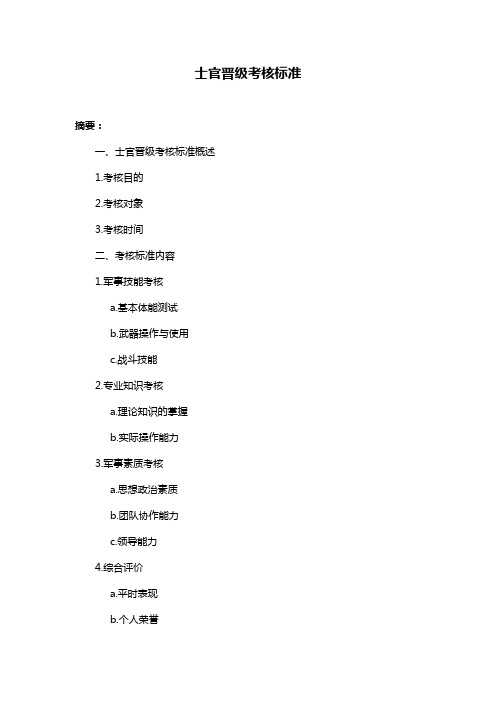 士官晋级考核标准

摘要：

一、士官晋级考核标准概述

1.考核目的

2.考核对象

3.考核时间

二、考核标准内容

1.军事技能考核

a.基本体能测试

b.武器操作与使用

c.战斗技能

2.专业知识考核

a.理论知识的掌握

b.实际操作能力

3.军事素质考核

a.思想政治素质

b.团队协作能力

c.领导能力

4.综合评价

a.平时表现

b.个人荣誉